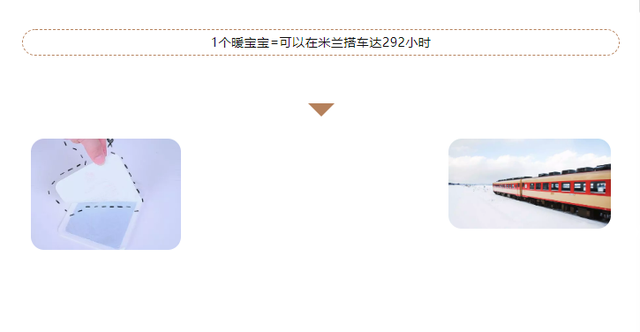 1个暖宝宝=可以在米兰搭车达292小时